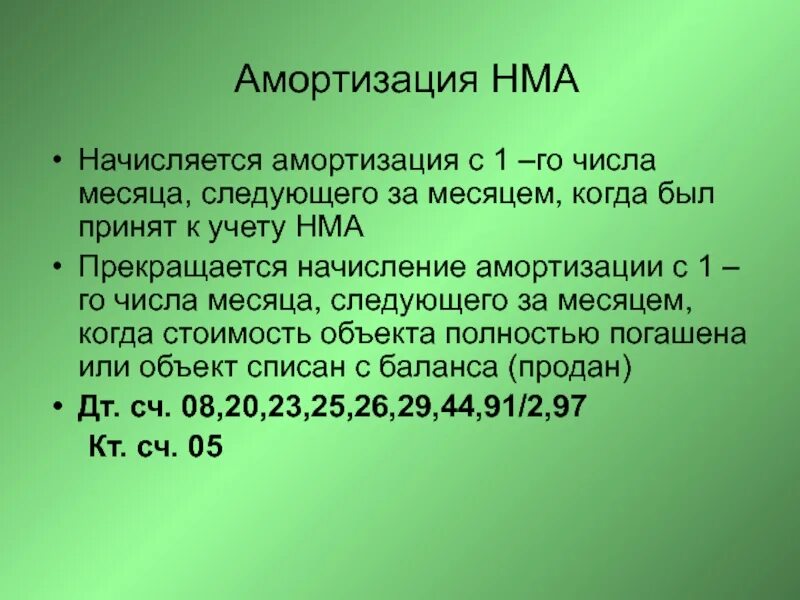 Амортизация НМА

• Начисляется амортизация с 1 –го числа месяца, следующего за месяцем, когда был принят к учету НМА

• Прекращается начисление амортизации с 1 –го числа месяца, следующего за месяцем, когда стоимость объекта полностью погашена или объект списан с баланса (продан)

• Дт. сч. 08,20,23,25,26,29,44,91/2,97

Кт. сч. 05